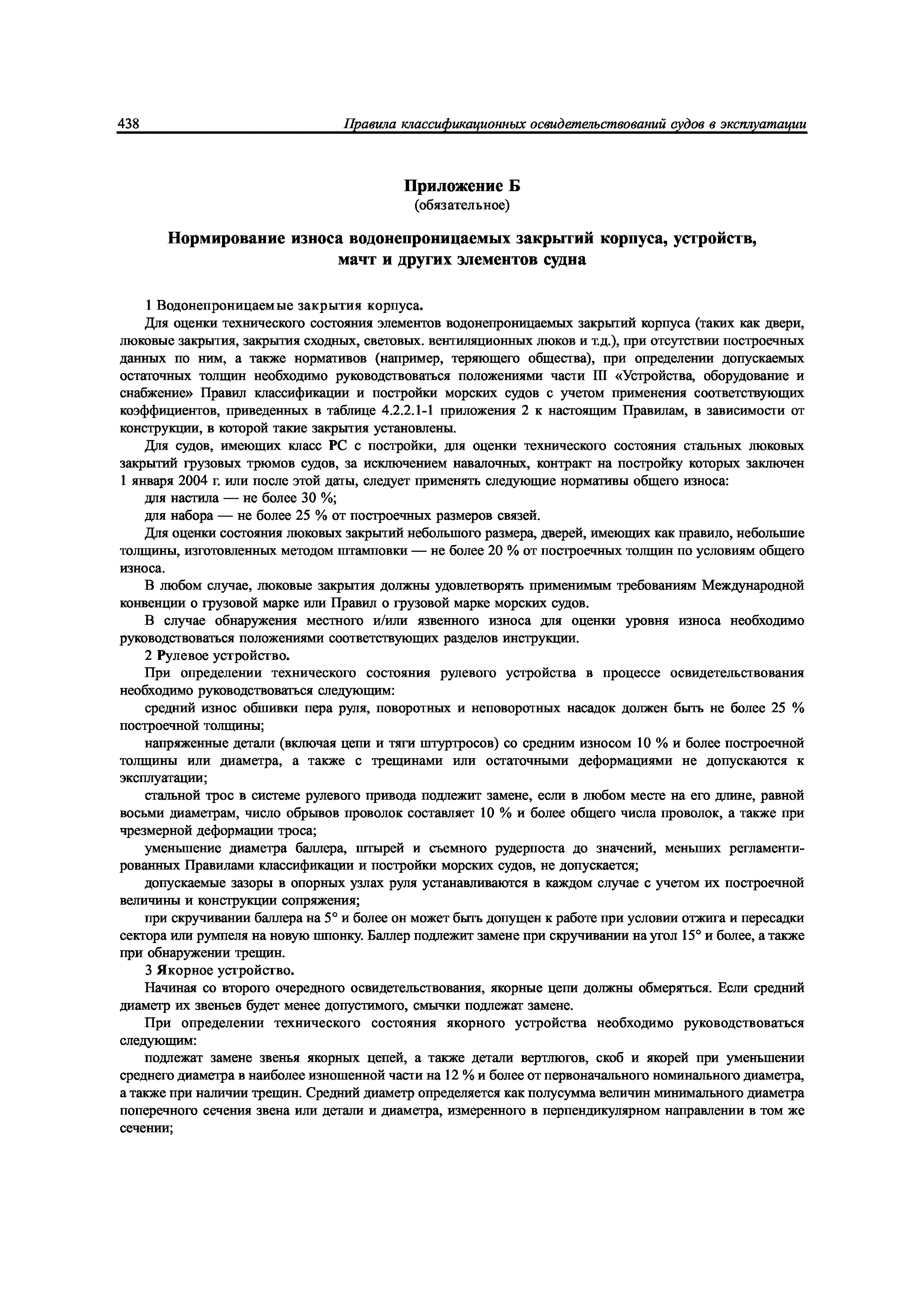 438 Правила классификационных освидетельствований судов в эксплуатации

Приложение Б
(обязательное)

Нормирование износа водонепроницаемых закрытий корпуса, устройств, мачт и других элементов судна

1 Водонепроницаемые закрытия корпуса.

Для оценки технического состояния элементов водонепроницаемых закрытий корпуса (таких как двери, люковые закрытия, закрытия сходных, световых. вентиляционных люков и т.д.), при отсутствии построечных данных по ним, а также нормативов (например, теряющего общества), при определении допускаемых остаточных толщин необходимо руководствоваться положениями части III «Устройства, оборудование и снабжение» Правил классификации и постройки морских судов с учетом применения соответствующих коэффициентов, приведенных в таблице 4.2.2.1-1 приложения 2 к настоящим Правилам, в зависимости от конструкции, в которой такие закрытия установлены.

Для судов, имеющих класс РС с постройки, для оценки технического состояния стальных люковых закрытий грузовых трюмов судов, за исключением навалочных, контракт на постройку которых заключен 1 января 2004 г. или после этой даты, следует применять следующие нормативы общего износа:

для настила — не более 30 %;

для набора — не более 25 % от построечных размеров связей.

Для оценки состояния люковых закрытий небольшого размера, дверей, имеющих как правило, небольшие толщины, изготовленных методом штамповки — не более 20 % от построечных толщин по условиям общего износа.

В любом случае, люковые закрытия должны удовлетворять применимым требованиям Международной конвенции о грузовой марке или Правил о грузовой марке морских судов.

В случае обнаружения местного и/или язвенного износа для оценки уровня износа необходимо руководствоваться положениями соответствующих разделов инструкции.

2 Рулевое устройство.

При определении технического состояния рулевого устройства в процессе освидетельствования необходимо руководствоваться следующим:

средний износ обшивки пера руля, поворотных и неповоротных насадок должен быть не более 25 % построечной толщины;

напряженные детали (включая цепи и тяги штуртросов) со средним износом 10 % и более построечной толщины или диаметра, а также с трещинами или остаточными деформациями не допускаются к эксплуатации;

стальной трос в системе рулевого привода подлежит замене, если в любом месте на его длине, равной восьми диаметрам, число обрывов проволок составляет 10 % и более общего числа проволок, а также при чрезмерной деформации троса;

уменьшение диаметра баллера, штырей и съемного рудерпоста до значений, меньших регламентированных Правилами классификации и постройки морских судов, не допускается;

допускаемые зазоры в опорных узлах руля устанавливаются в каждом случае с учетом их построечной величины и конструкции сопряжения;

при скручивании баллера на 5° и более он может быть допущен к работе при условии отжига и пересадки сектора или румпеля на новую шпонку. Баллер подлежит замене при скручивании на угол 15° и более, а также при обнаружении трещин.

3 Якорное устройство.

Начиная со второго очередного освидетельствования, якорные цепи должны обмеряться. Если средний диаметр их звеньев будет менее допустимого, смычки подлежат замене.

При определении технического состояния якорного устройства необходимо руководствоваться следующим:

подлежат замене звенья якорных цепей, а также детали вертлюгов, скоб и якорей при уменьшении среднего диаметра в наиболее изношенной части на 12 % и более от первоначального номинального диаметра, а также при наличии трещин. Средний диаметр определяется как полусумма величин минимального диаметра поперечного сечения звена или детали и диаметра, измеренного в перпендикулярном направлении в том же сечении;